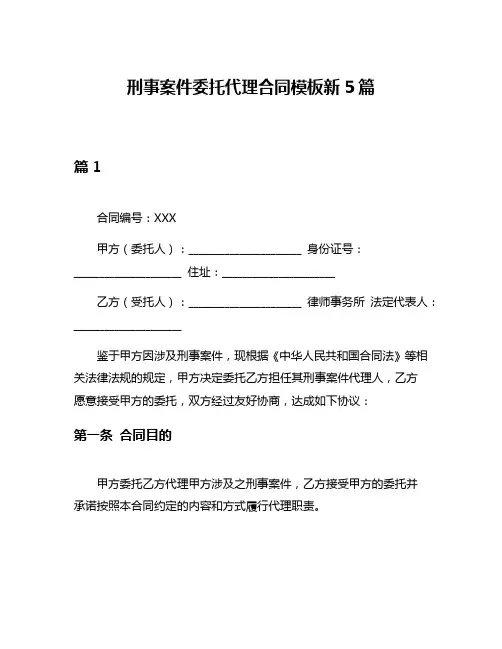 刑事案件委托代理合同模板新 5 篇

篇 1

合同编号：XXX

甲方（委托人）：____________________ 身份证号：____________________ 住址：____________________

乙方（受托人）：____________________ 律师事务所 法定代表人：____________________

鉴于甲方因涉及刑事案件，现根据《中华人民共和国合同法》等相关法律法规的规定，甲方决定委托乙方担任其刑事案件代理人，乙方愿意接受甲方的委托，双方经过友好协商，达成如下协议：

第一条 合同目的

甲方委托乙方代理甲方涉及之刑事案件，乙方接受甲方的委托并承诺按照本合同约定的内容和方式履行代理职责。